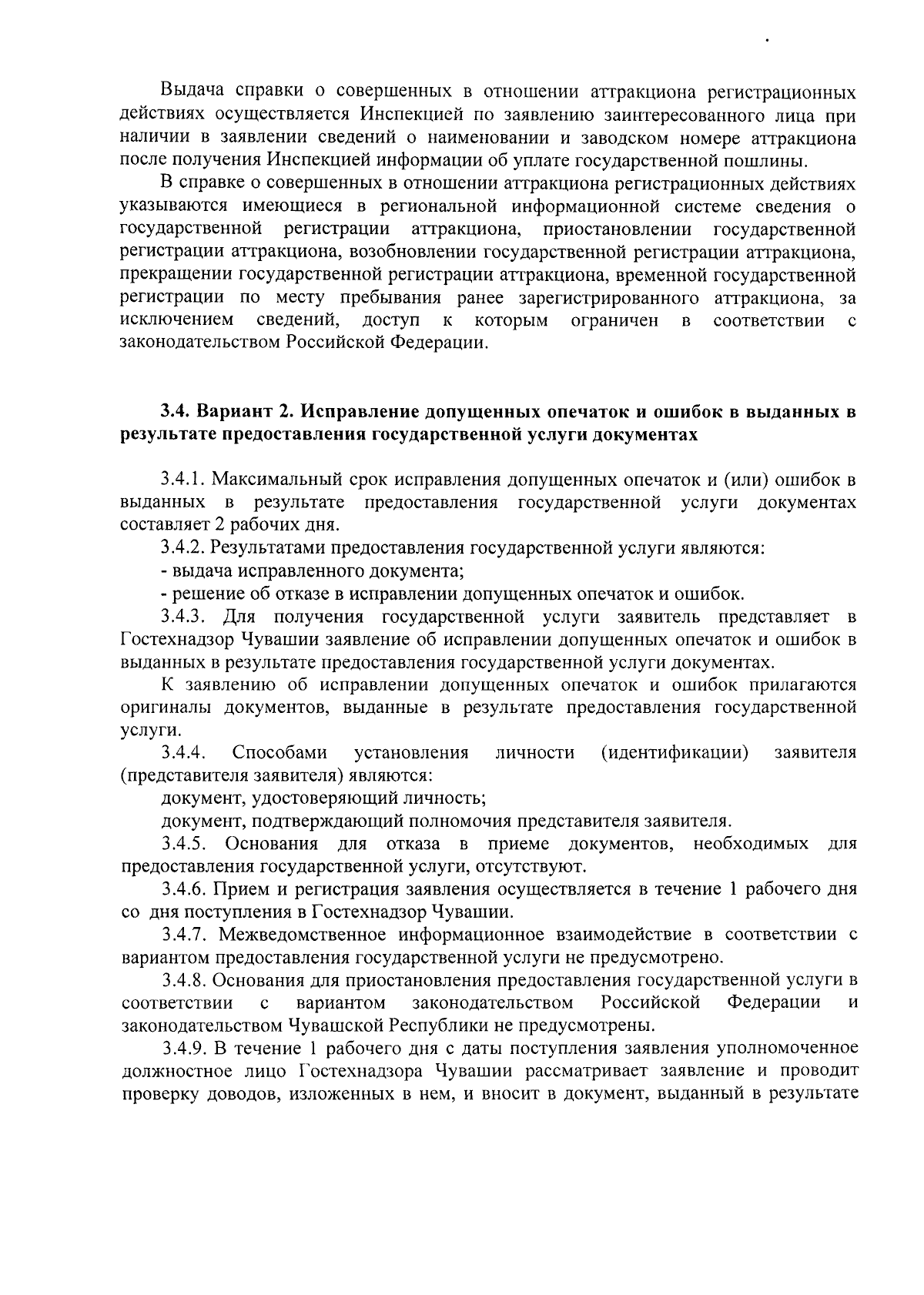 Выдача справки о совершенных в отношении аттракциона регистрационных действиях осуществляется Инспекцией по заявлению заинтересованного лица при наличии в заявлении сведений о наименовании и заводском номере аттракциона после получения Инспекцией информации об уплате государственной пошлины.

В справке о совершенных в отношении аттракциона регистрационных действиях указываются имеющиеся в региональной информационной системе сведения о государственной регистрации аттракциона, приостановлении государственной регистрации аттракциона, возобновлении государственной регистрации аттракциона, прекращении государственной регистрации аттракциона, временной государственной регистрации по месту пребывания ранее зарегистрированного аттракциона, за исключением сведений, доступ к которым ограничен в соответствии с законодательством Российской Федерации.

3.4. Вариант 2. Исправление допущенных опечаток и ошибок в выданных в результате предоставления государственной услуги документах

3.4.1. Максимальный срок исправления допущенных опечаток и (или) ошибок в выданных в результате предоставления государственной услуги документах составляет 2 рабочих дня.

3.4.2. Результатами предоставления государственной услуги являются:

- выдача исправленного документа;

- решение об отказе в исправлении допущенных опечаток и ошибок.

3.4.3. Для получения государственной услуги заявитель представляет в Гостехнадзор Чувашии заявление об исправлении допущенных опечаток и ошибок в выданных в результате предоставления государственной услуги документах.

К заявлению об исправлении допущенных опечаток и ошибок прилагаются оригиналы документов, выданные в результате предоставления государственной услуги.

3.4.4. Способами установления личности (идентификации) заявителя (представителя заявителя) являются:

документ, удостоверяющий личность;

документ, подтверждающий полномочия представителя заявителя.

3.4.5. Основания для отказа в приеме документов, необходимых для предоставления государственной услуги, отсутствуют.

3.4.6. Прием и регистрация заявления осуществляется в течение 1 рабочего дня со дня поступления в Гостехнадзор Чувашии.

3.4.7. Межведомственное информационное взаимодействие в соответствии с вариантом предоставления государственной услуги не предусмотрено.

3.4.8. Основания для приостановления предоставления государственной услуги в соответствии с вариантом законодательством Российской Федерации и законодательством Чувашской Республики не предусмотрены.

3.4.9. В течение 1 рабочего дня с даты поступления заявления уполномоченное должностное лицо Гостехнадзора Чувашии рассматривает заявление и проводит проверку доводов, изложенных в нем, и вносит в документ, выданный в результате